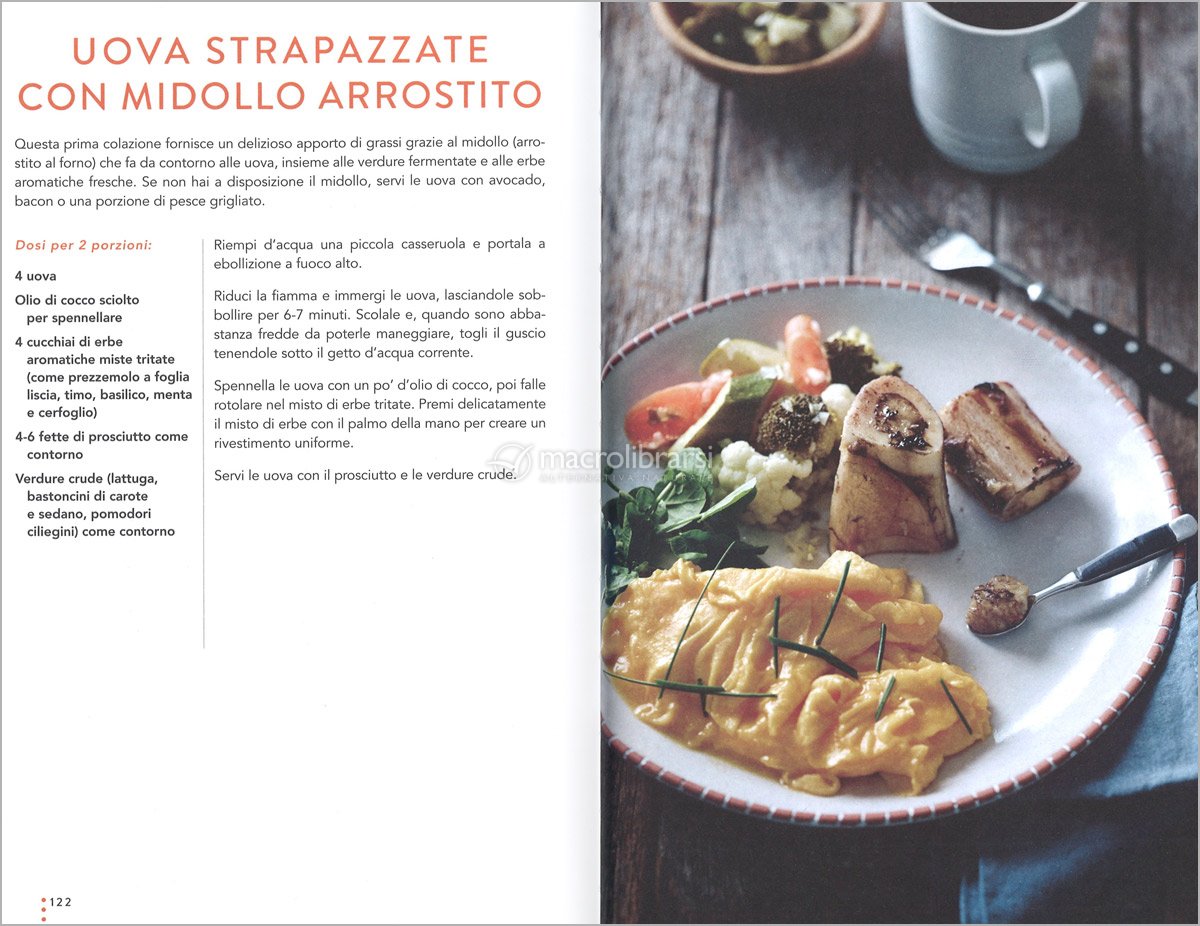 UOVA STRAPAZZATE CON MIDOLLO ARROSTITO

Questa prima colazione fornisce un delizioso apporto di grassi grazie al midollo (arrostito al forno) che fa da contorno alle uova, insieme alle verdure fermentate e alle erbe aromatiche fresche. Se non hai a disposizione il midollo, servi le uova con avocado, bacon o una porzione di pesce grigliato.

Dosi per 2 porzioni:

4 uova

Olio di cocco sciolto per spennellare

4 cucchiai di erbe aromatiche miste tritate (come prezzemolo a foglia liscia, timo, basilico, menta e cerfoglio)

4-6 fette di prosciutto come contorno

Verdure crude (lattuga, bastoncini di carote e sedano, pomodori ciliegini) come contorno

Riempi d'acqua una piccola casseruola e portala a ebollizione a fuoco alto.

Riduci la fiamma e immergi le uova, lasciandole sobbollire per 6-7 minuti. Scolale e, quando sono abbastanza fredde da poterle maneggiare, togli il guscio tenendole sotto il getto d'acqua corrente.

Spennella le uova con un po' d'olio di cocco, poi falle rotolare nel misto di erbe tritate. Premi delicatamente il misto di erbe con il palmo della mano per creare un rivestimento uniforme.

Servi le uova con il prosciutto e le verdure crude.

macrolibrarsi

122